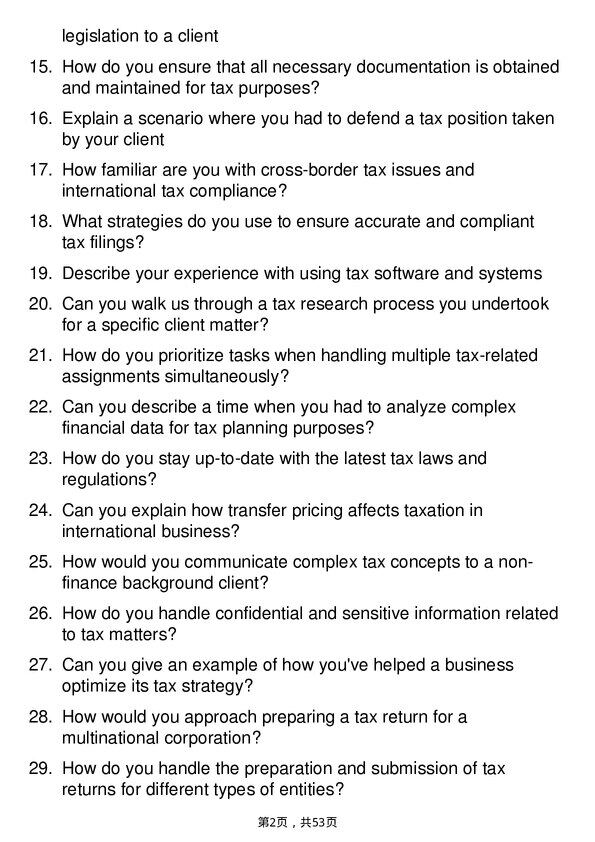 legislation to a client

15. How do you ensure that all necessary documentation is obtained and maintained for tax purposes?

16. Explain a scenario where you had to defend a tax position taken by your client

17. How familiar are you with cross-border tax issues and international tax compliance?

18. What strategies do you use to ensure accurate and compliant tax filings?

19. Describe your experience with using tax software and systems

20. Can you walk us through a tax research process you undertook for a specific client matter?

21. How do you prioritize tasks when handling multiple tax-related assignments simultaneously?

22. Can you describe a time when you had to analyze complex financial data for tax planning purposes?

23. How do you stay up-to-date with the latest tax laws and regulations?

24. Can you explain how transfer pricing affects taxation in international business?

25. How would you communicate complex tax concepts to a non-finance background client?

26. How do you handle confidential and sensitive information related to tax matters?

27. Can you give an example of how you've helped a business optimize its tax strategy?

28. How would you approach preparing a tax return for a multinational corporation?

29. How do you handle the preparation and submission of tax returns for different types of entities?

第2页，共53页